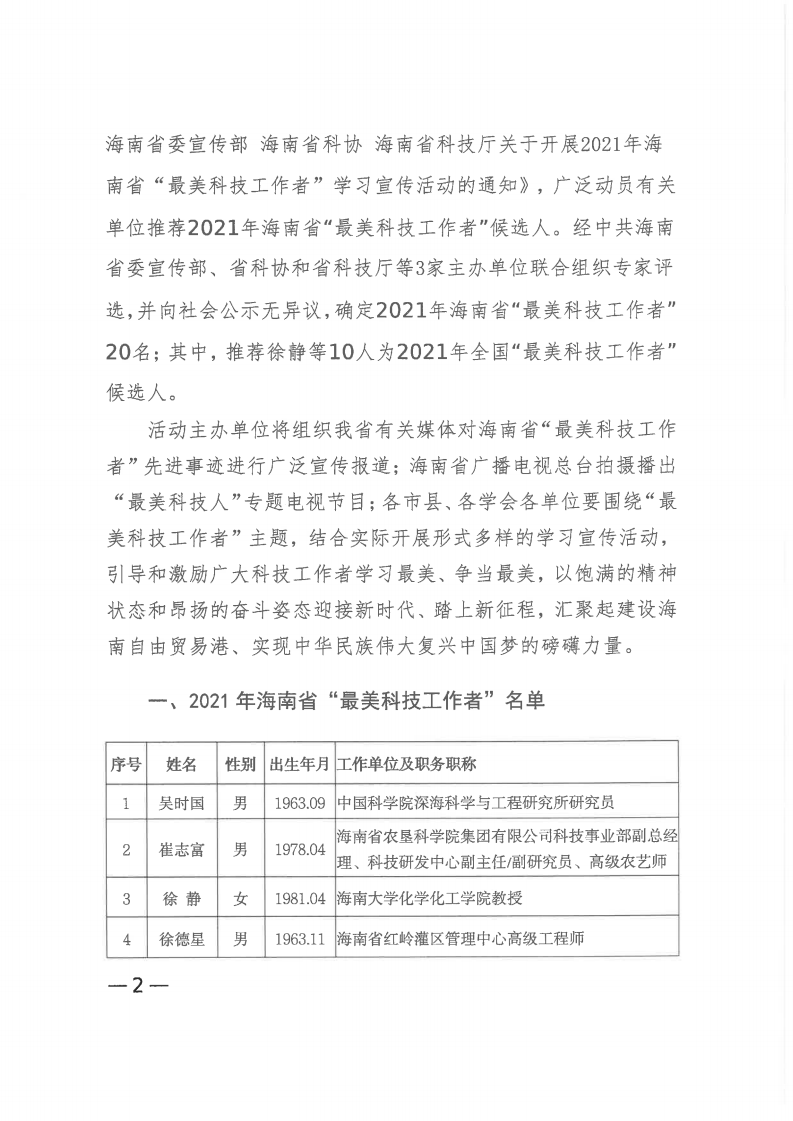 海南省委宣传部 海南省科协 海南省科技厅关于开展2021年海南省“最美科技工作者”学习宣传活动的通知》，广泛动员有关单位推荐2021年海南省“最美科技工作者”候选人。经中共海南省委宣传部、省科协和省科技厅等3家主办单位联合组织专家评选，并向社会公示无异议，确定2021年海南省“最美科技工作者”20名；其中，推荐徐静等10人为2021年全国“最美科技工作者”候选人。

活动主办单位将组织我省有关媒体对海南省“最美科技工作者”先进事迹进行广泛宣传报道；海南省广播电视总台拍摄播出“最美科技人”专题电视节目；各市县、各学会各单位要围绕“最美科技工作者”主题，结合实际开展形式多样的学习宣传活动，引导和激励广大科技工作者学习最美、争当最美，以饱满的精神状态和昂扬的奋斗姿态迎接新时代、踏上新征程，汇聚起建设海南自由贸易港、实现中华民族伟大复兴中国梦的磅礴力量。

一、2021 年海南省“最美科技工作者”名单

| 序号 | 姓名 | 性别 | 出生年月 | 工作单位及职务职称 |
|---|---|---|---|---|
| 1 | 吴时国 | 男 | 1963.09 | 中国科学院深海科学与工程研究所研究员 |
| 2 | 崔志富 | 男 | 1978.04 | 海南省农垦科学院集团有限公司科技事业部副总经理、科技研发中心副主任/副研究员、高级农艺师 |
| 3 | 徐 静 | 女 | 1981.04 | 海南大学化学化工学院教授 |
| 4 | 徐德星 | 男 | 1963.11 | 海南省红岭灌区管理中心高级工程师 |

—2—